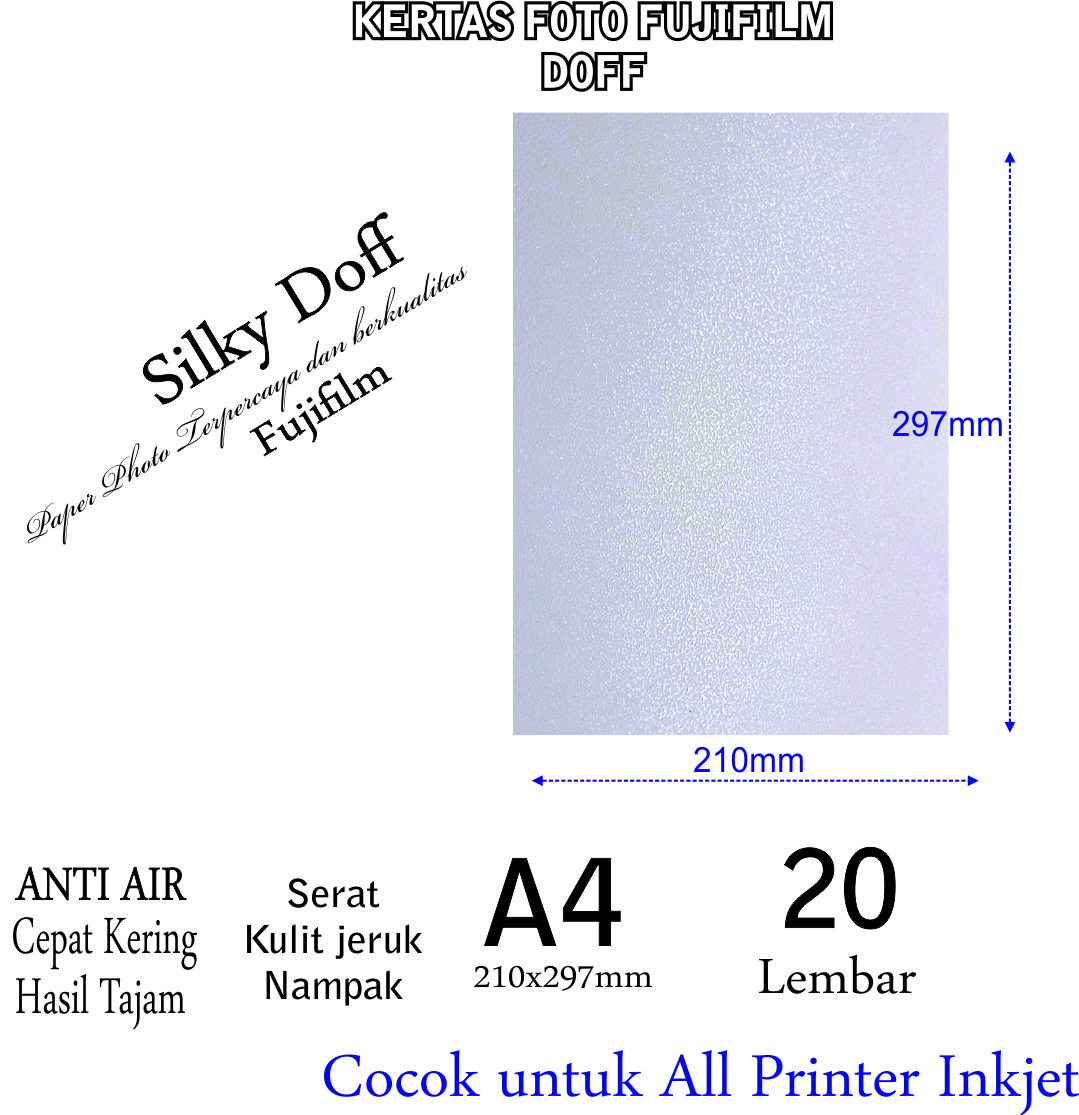 KERTAS FOTO FUJIFILM
DOFF

Silky Doff
Paper Photo Terpercaya dan berkualitas
Fujifilm

297mm

210mm

ANTI AIR
Cepat Kering
Hasil Tajam

Serat
Kulit jeruk
Nampak

A4
210x297mm

20
Lembar

Cocok untuk All Printer Inkjet